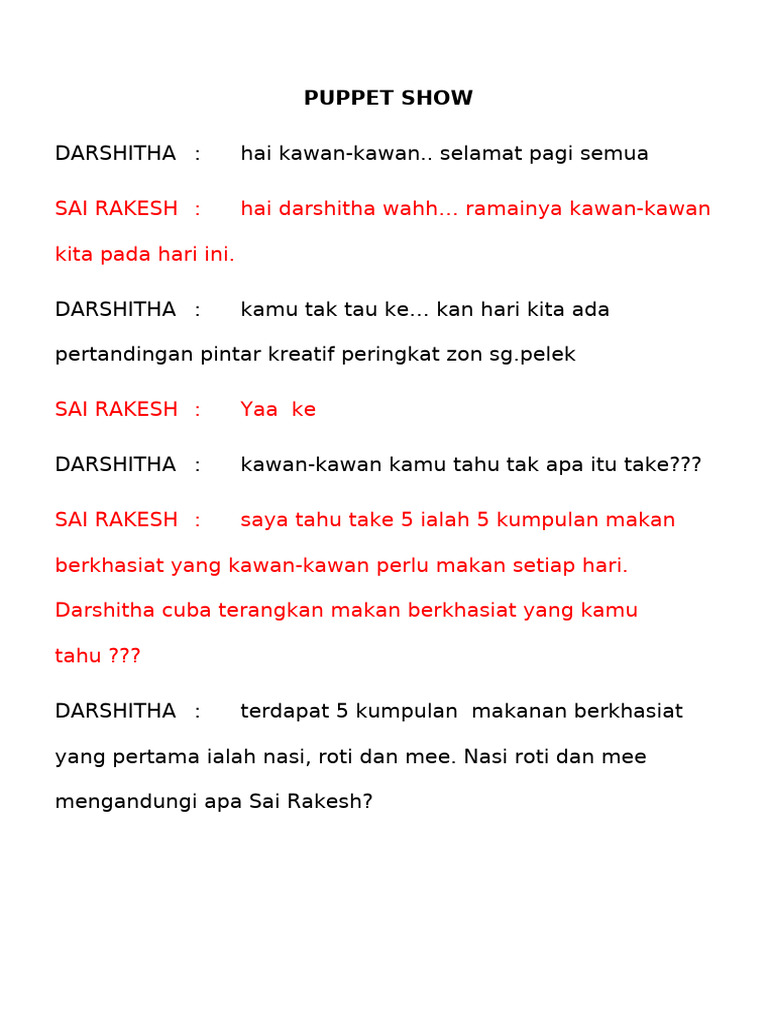 PUPPET SHOW

DARSHITHA : hai kawan-kawan.. selamat pagi semua

SAI RAKESH : hai darshitha wahh… ramainya kawan-kawan kita pada hari ini.

DARSHITHA : kamu tak tau ke… kan hari kita ada pertandingan pintar kreatif peringkat zon sg.pelek

SAI RAKESH : Yaa ke

DARSHITHA : kawan-kawan kamu tahu tak apa itu take???

SAI RAKESH : saya tahu take 5 ialah 5 kumpulan makan berkhasiat yang kawan-kawan perlu makan setiap hari. Darshitha cuba terangkan makan berkhasiat yang kamu tahu ???

DARSHITHA : terdapat 5 kumpulan makanan berkhasiat yang pertama ialah nasi, roti dan mee. Nasi roti dan mee mengandungi apa Sai Rakesh?